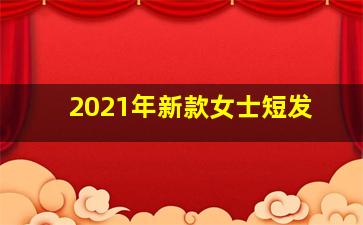 2021年新款女士短发